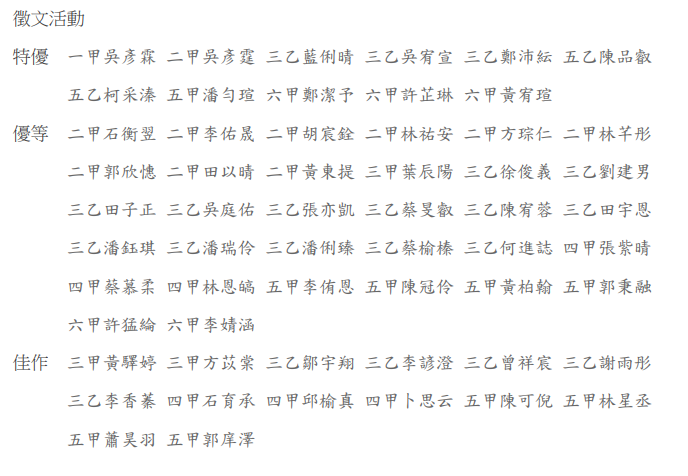 徵文活動

特優 一甲吳彥霖 二甲吳彥霆 三乙藍俐晴 三乙吳宥宣 三乙鄭沛紜 五乙陳品叡 五乙柯采溱 五甲潘勻瑄 六甲鄭潔予 六甲許芷琳 六甲黃宥瑄

優等 二甲石衡翌 二甲李佑晟 二甲胡宸銓 二甲林祐安 二甲方琮仁 二甲林芊彤 二甲郭欣憓 二甲田以晴 二甲黃東提 三甲葉辰陽 三乙徐俊義 三乙劉建男 三乙田子正 三乙吳庭佑 三乙張亦凱 三乙蔡旻叡 三乙陳宥蓉 三乙田宇恩 三乙潘鈺琪 三乙潘瑞伶 三乙潘俐臻 三乙蔡榆榛 三乙何進誌 四甲張紫晴 四甲蔡慕柔 四甲林恩皜 五甲李侑恩 五甲陳冠伶 五甲黃柏翰 五甲郭秉融 六甲許猛綸 六甲李婧涵

佳作 三甲黃驛婷 三甲方苡棠 三乙鄒宇翔 三乙李諺澄 三乙曾祥宸 三乙謝雨彤 三乙李香蓁 四甲石育承 四甲邱榆真 四甲卜思云 五甲陳可倪 五甲林星丞 五甲蕭昊羽 五甲郭庠澤